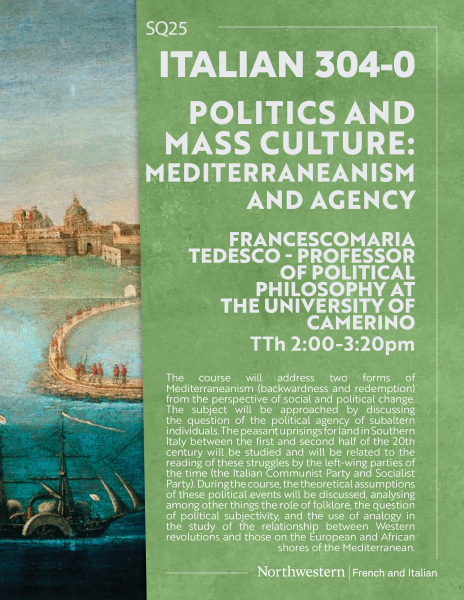 SQ25

ITALIAN 304-0

POLITICS AND MASS CULTURE: MEDITERRANEANISM AND AGENCY

FRANCESCOMARIA TEDESCO - PROFESSOR OF POLITICAL PHILOSOPHY AT THE UNIVERSITY OF CAMERINO

TTh 2:00-3:20pm

The course will address two forms of Mediterraneanism (backwardness and redemption) from the perspective of social and political change. The subject will be approached by discussing the question of the political agency of subaltern individuals. The peasant uprisings for land in Southern Italy between the first and second half of the 20th century will be studied and will be related to the reading of these struggles by the left-wing parties of the time (the Italian Communist Party and Socialist Party). During the course, the theoretical assumptions of these political events will be discussed, analysing among other things the role of folklore, the question of political subjectivity, and the use of analogy in the study of the relationship between Western revolutions and those on the European and African shores of the Mediterranean.

Northwestern | French and Italian